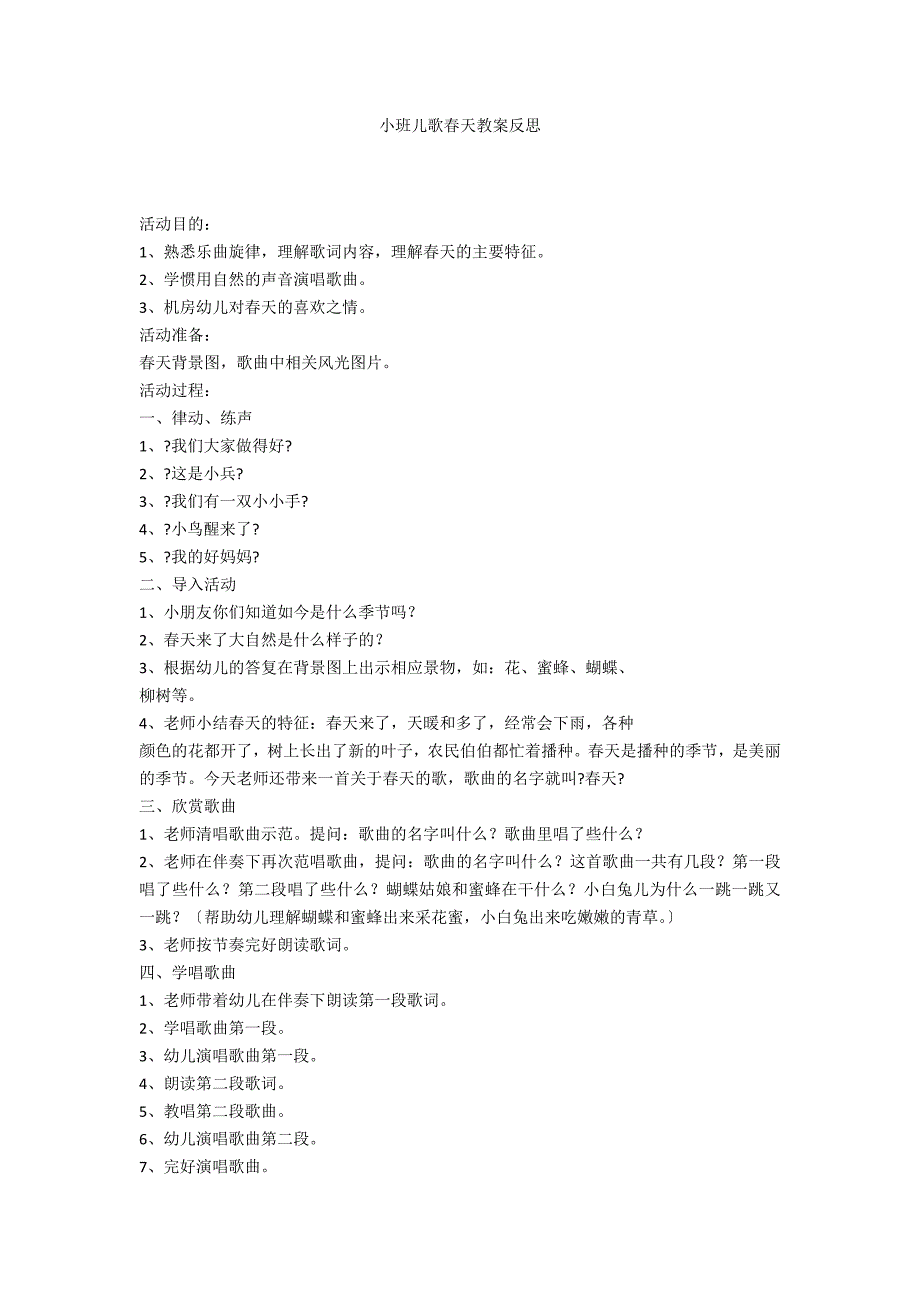 小班儿歌春天教案反思

活动目的：
1、熟悉乐曲旋律，理解歌词内容，理解春天的主要特征。
2、学惯用自然的声音演唱歌曲。
3、机房幼儿对春天的喜欢之情。
活动准备：
春天背景图，歌曲中相关风光图片。
活动过程：
一、律动、练声
1、?我们大家做得好?
2、?这是小兵?
3、?我们有一双小小手?
4、?小鸟醒来了?
5、?我的好妈妈?
二、导入活动
1、小朋友你们知道如今是什么季节吗？
2、春天来了大自然是什么样子的？
3、根据幼儿的答复在背景图上出示相应景物，如：花、蜜蜂、蝴蝶、柳树等。
4、老师小结春天的特征：春天来了，天暖和多了，经常会下雨，各种颜色的花都开了，树上长出了新的叶子，农民伯伯都忙着播种。春天是播种的季节，是美丽的季节。今天老师还带来一首关于春天的歌，歌曲的名字就叫?春天?
三、欣赏歌曲
1、老师清唱歌曲示范。提问：歌曲的名字叫什么？歌曲里唱了些什么？
2、老师在伴奏下再次范唱歌曲，提问：歌曲的名字叫什么？这首歌曲一共有几段？第一段唱了些什么？第二段唱了些什么？蝴蝶姑娘和蜜蜂在干什么？小白兔儿为什么一跳一跳又一跳？〔帮助幼儿理解蝴蝶和蜜蜂出来采花蜜，小白兔出来吃嫩嫩的青草。〕
3、老师按节奏完好朗读歌词。
四、学唱歌曲
1、老师带着幼儿在伴奏下朗读第一段歌词。
2、学唱歌曲第一段。
3、幼儿演唱歌曲第一段。
4、朗读第二段歌词。
5、教唱第二段歌曲。
6、幼儿演唱歌曲第二段。
7、完好演唱歌曲。